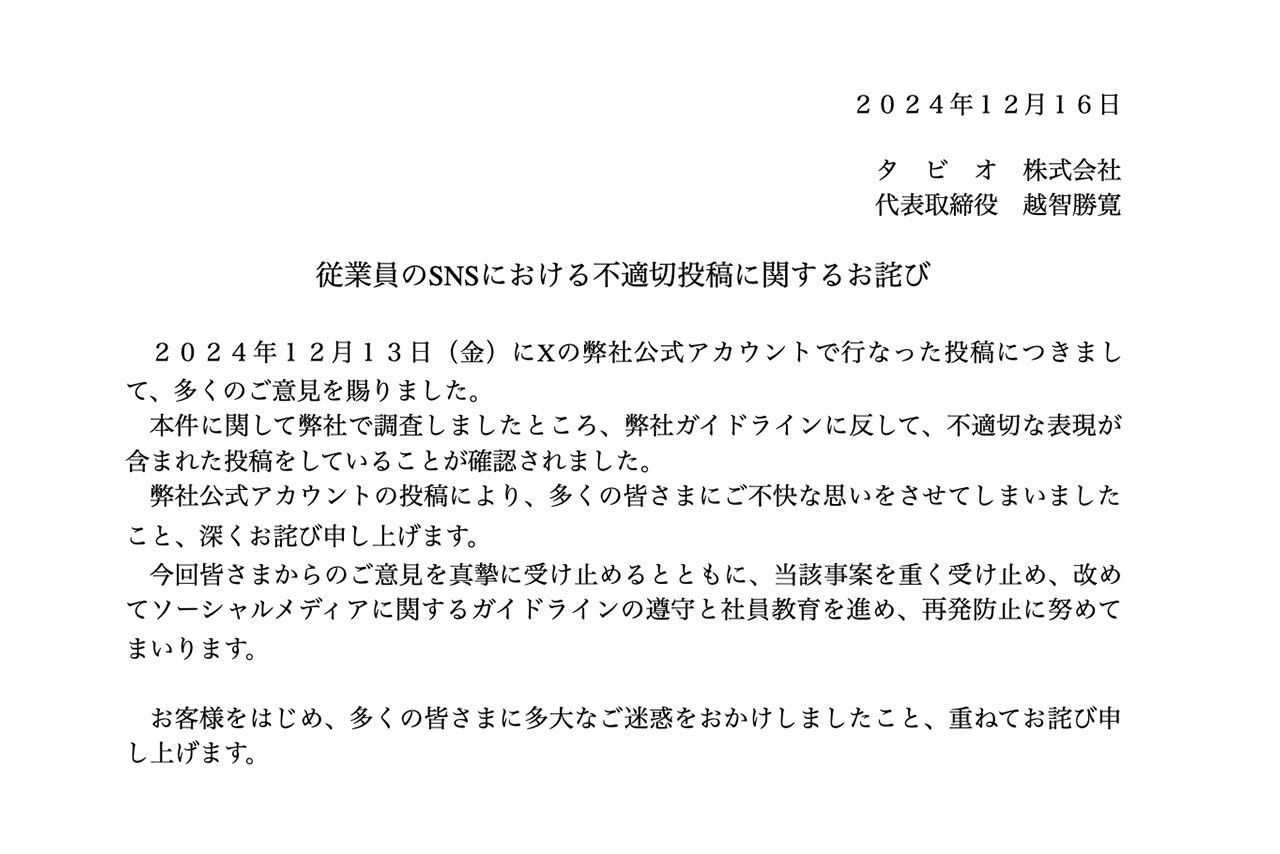 ２０２４年１２月１６日

タ　ビ　オ　株式会社
代表取締役　越智勝寛

従業員のSNSにおける不適切投稿に関するお詫び

２０２４年１２月１３日（金）にXの弊社公式アカウントで行なった投稿につきまして、多くのご意見を賜りました。
本件に関して弊社で調査しましたところ、弊社ガイドラインに反して、不適切な表現が含まれた投稿をしていることが確認されました。
弊社公式アカウントの投稿により、多くの皆さまにご不快な思いをさせてしまいましたこと、深くお詫び申し上げます。
今回皆さまからのご意見を真摯に受け止めるとともに、当該事案を重く受け止め、改めてソーシャルメディアに関するガイドラインの遵守と社員教育を進め、再発防止に努めてまいります。

お客様をはじめ、多くの皆さまに多大なご迷惑をおかけしましたこと、重ねてお詫び申し上げます。